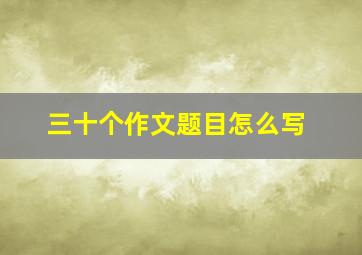 三十个作文题目怎么写